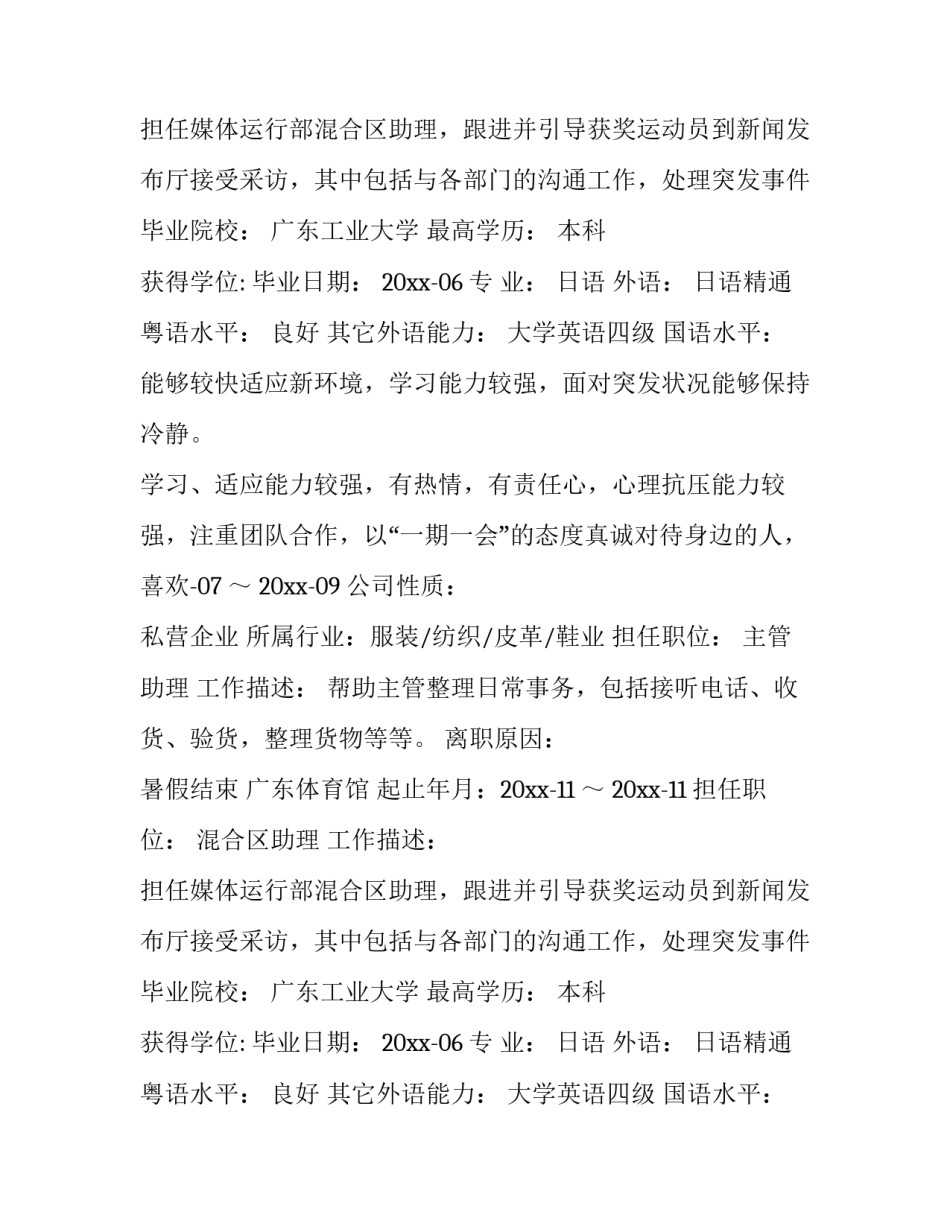 担任媒体运行部混合区助理，跟进并引导获奖运动员到新闻发布厅接受采访，其中包括与各部门的沟通工作，处理突发事件

毕业院校： 广东工业大学 最高学历： 本科

获得学位: 毕业日期： 20xx-06 专 业： 日语 外语： 日语精通

粤语水平： 良好 其它外语能力： 大学英语四级 国语水平：

能够较快适应新环境，学习能力较强，面对突发状况能够保持冷静。

学习、适应能力较强，有热情，有责任心，心理抗压能力较强，注重团队合作，以“一期一会”的态度真诚对待身边的人，喜欢-07 ～ 20xx-09 公司性质：

私营企业 所属行业：服装/纺织/皮革/鞋业 担任职位： 主管助理 工作描述： 帮助主管整理日常事务，包括接听电话、收货、验货，整理货物等等。 离职原因：

暑假结束 广东体育馆 起止年月：20xx-11 ～ 20xx-11 担任职位： 混合区助理 工作描述：

担任媒体运行部混合区助理，跟进并引导获奖运动员到新闻发布厅接受采访，其中包括与各部门的沟通工作，处理突发事件

毕业院校： 广东工业大学 最高学历： 本科

获得学位: 毕业日期： 20xx-06 专 业： 日语 外语： 日语精通

粤语水平： 良好 其它外语能力： 大学英语四级 国语水平：